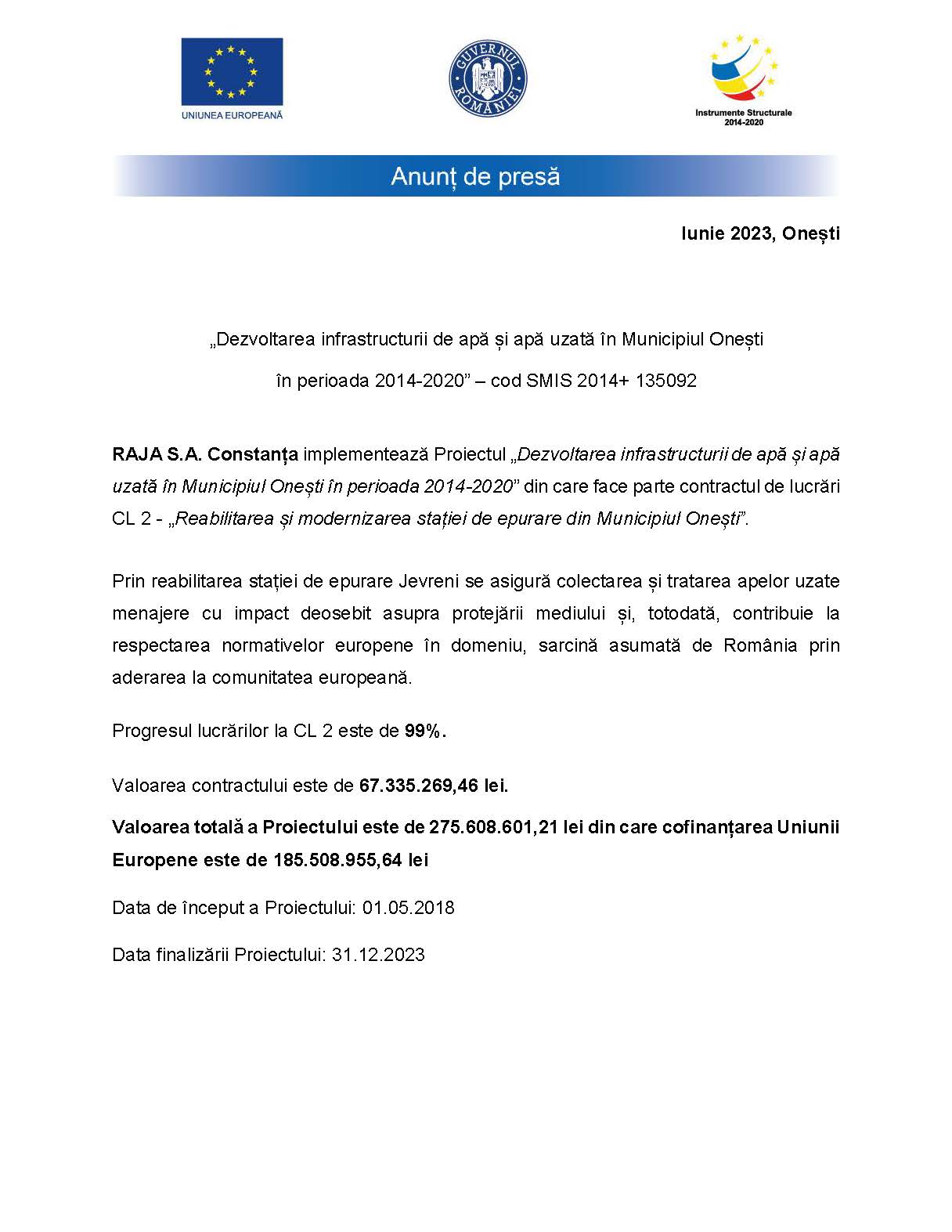 UNIUNEA EUROPEANĂ

GUVERNUL ROMÂNIEI

Instrumente Structurale 2014-2020

Anunț de presă

Iunie 2023, Onești

„Dezvoltarea infrastructurii de apă și apă uzată în Municipiul Onești în perioada 2014-2020” – cod SMIS 2014+ 135092

RAJA S.A. Constanța implementează Proiectul „Dezvoltarea infrastructurii de apă și apă uzată în Municipiul Onești în perioada 2014-2020” din care face parte contractul de lucrări CL 2 - „Reabilitarea și modernizarea stației de epurare din Municipiul Onești”.

Prin reabilitarea stației de epurare Jevreni se asigură colectarea și tratarea apelor uzate menajere cu impact deosebit asupra protejării mediului și, totodată, contribuie la respectarea normativelor europene în domeniu, sarcină asumată de România prin aderarea la comunitatea europeană.

Progresul lucrărilor la CL 2 este de 99%.

Valoarea contractului este de 67.335.269,46 lei.

Valoarea totală a Proiectului este de 275.608.601,21 lei din care cofinanțarea Uniunii Europene este de 185.508.955,64 lei

Data de început a Proiectului: 01.05.2018

Data finalizării Proiectului: 31.12.2023